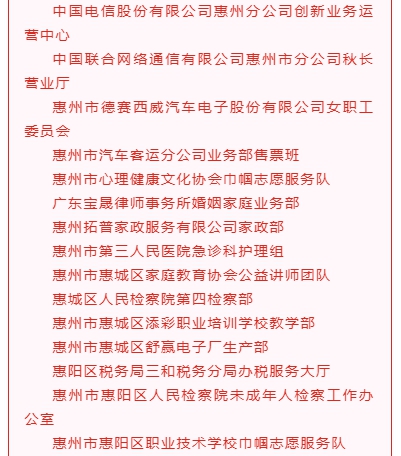 中国电信股份有限公司惠州分公司创新业务运营中心

中国联合网络通信有限公司惠州市分公司秋长营业厅

惠州市德赛西威汽车电子股份有限公司女职工委员会

惠州市汽车客运分公司业务部售票班

惠州市心理健康文化协会巾帼志愿服务队

广东宝晟律师事务所婚姻家庭业务部

惠州拓普家政服务有限公司家政部

惠州市第三人民医院急诊科护理组

惠州市惠城区家庭教育协会公益讲师团队

惠城区人民检察院第四检察部

惠州市惠城区添彩职业培训学校教学部

惠州市惠城区舒赢电子厂生产部

惠阳区税务局三和税务分局办税服务大厅

惠州市惠阳区人民检察院未成年人检察工作办公室

惠州市惠阳区职业技术学校巾帼志愿服务队